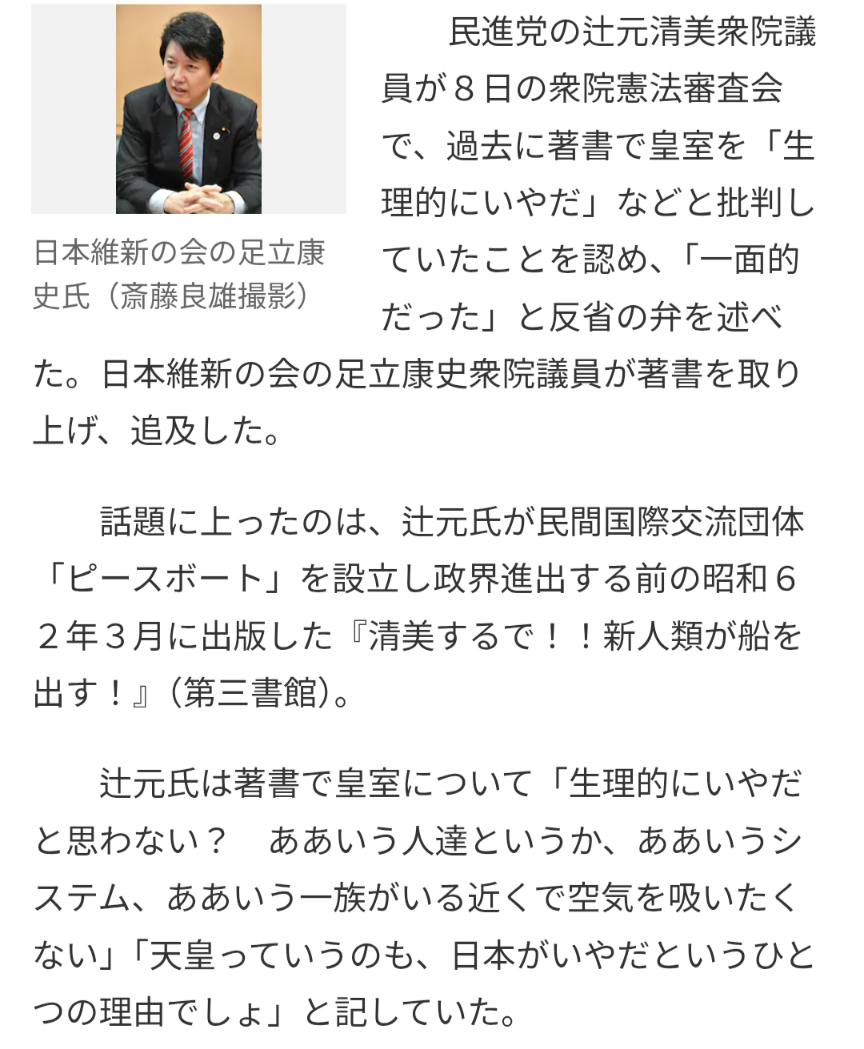 日本維新の会の足立康史氏（斎藤良雄撮影）

民進党の辻元清美衆院議員が８日の衆院憲法審査会で、過去に著書で皇室を「生理的にいやだ」などと批判していたことを認め、「一面的だった」と反省の弁を述べた。日本維新の会の足立康史衆院議員が著書を取り上げ、追及した。

話題に上ったのは、辻元氏が民間国際交流団体「ピースボート」を設立し政界進出する前の昭和６２年３月に出版した『清美するで！！新人類が船を出す！』（第三書館）。

辻元氏は著書で皇室について「生理的にいやだと思わない？　ああいう人達というか、ああいうシステム、ああいう一族がいる近くで空気を吸いたくない」「天皇っていうのも、日本がいやだというひとつの理由でしょ」と記していた。